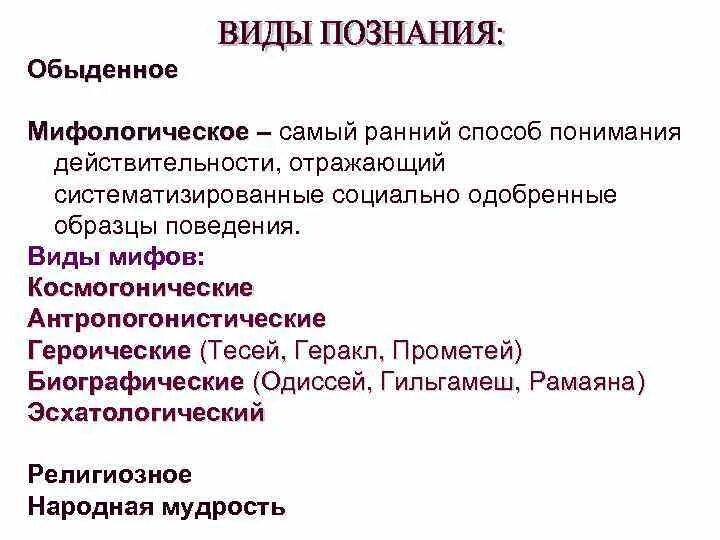 ВИДЫ ПОЗНАНИЯ:

Обыденное

Мифологическое – самый ранний способ понимания действительности, отражающий систематизированные социально одобренные образцы поведения.
Виды мифов:
Космогонические
Антропогонистические
Героические (Тесей, Геракл, Прометей)
Биографические (Одиссей, Гильгамеш, Рамаяна)
Эсхатологический

Религиозное
Народная мудрость